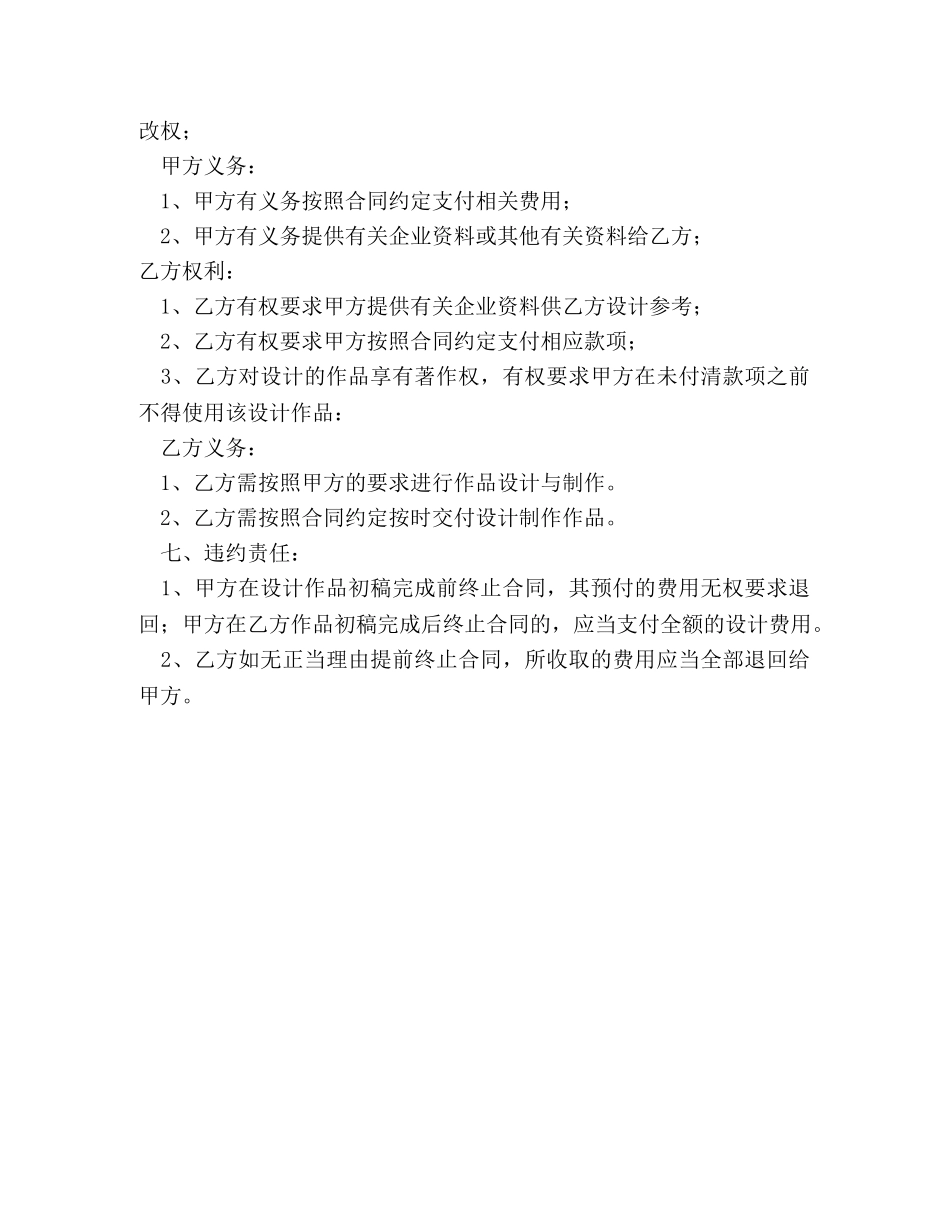 改权；

甲方义务：

1、甲方有义务按照合同约定支付相关费用；

2、甲方有义务提供有关企业资料或其他有关资料给乙方；

乙方权利：

1、乙方有权要求甲方提供有关企业资料供乙方设计参考；

2、乙方有权要求甲方按照合同约定支付相应款项；

3、乙方对设计的作品享有著作权，有权要求甲方在未付清款项之前不得使用该设计作品：

乙方义务：

1、乙方需按照甲方的要求进行作品设计与制作。

2、乙方需按照合同约定按时交付设计制作作品。

七、违约责任：

1、甲方在设计作品初稿完成前终止合同，其预付的费用无权要求退回；甲方在乙方作品初稿完成后终止合同的，应当支付全额的设计费用。

2、乙方如无正当理由提前终止合同，所收取的费用应当全部退回给甲方。